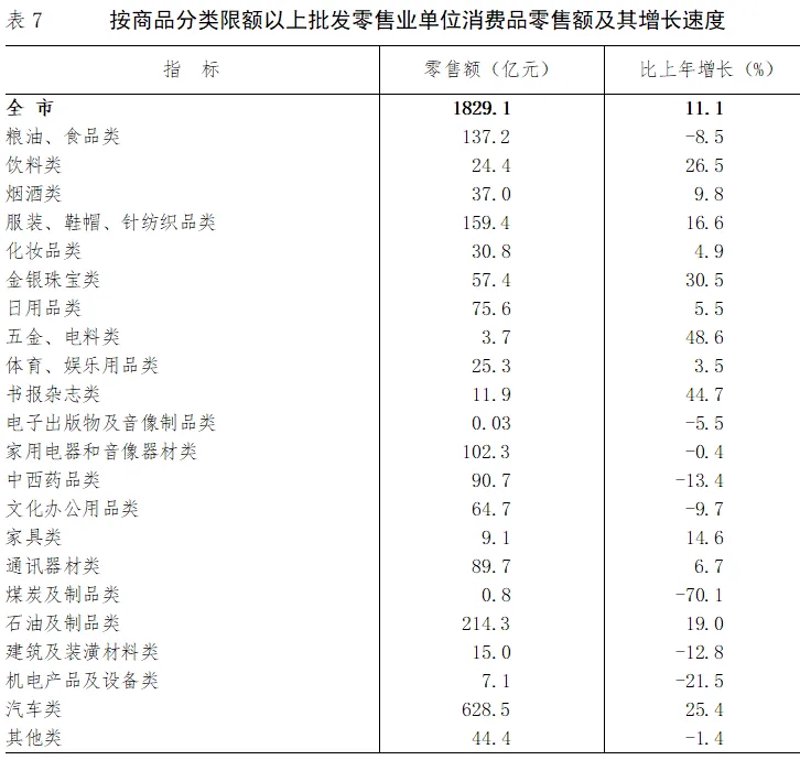 表 7　按商品分类限额以上批发零售业单位消费品零售额及其增长速度

| 指　标 | 零售额（亿元） | 比上年增长（%） |
|---|---|---|
| **全　市** | **1829.1** | **11.1** |
| 粮油、食品类 | 137.2 | -8.5 |
| 饮料类 | 24.4 | 26.5 |
| 烟酒类 | 37.0 | 9.8 |
| 服装、鞋帽、针纺织品类 | 159.4 | 16.6 |
| 化妆品类 | 30.8 | 4.9 |
| 金银珠宝类 | 57.4 | 30.5 |
| 日用品类 | 75.6 | 5.5 |
| 五金、电料类 | 3.7 | 48.6 |
| 体育、娱乐用品类 | 25.3 | 3.5 |
| 书报杂志类 | 11.9 | 44.7 |
| 电子出版物及音像制品类 | 0.03 | -5.5 |
| 家用电器和音像器材类 | 102.3 | -0.4 |
| 中西药品类 | 90.7 | -13.4 |
| 文化办公用品类 | 64.7 | -9.7 |
| 家具类 | 9.1 | 14.6 |
| 通讯器材类 | 89.7 | 6.7 |
| 煤炭及制品类 | 0.8 | -70.1 |
| 石油及制品类 | 214.3 | 19.0 |
| 建筑及装潢材料类 | 15.0 | -12.8 |
| 机电产品及设备类 | 7.1 | -21.5 |
| 汽车类 | 628.5 | 25.4 |
| 其他类 | 44.4 | -1.4 |